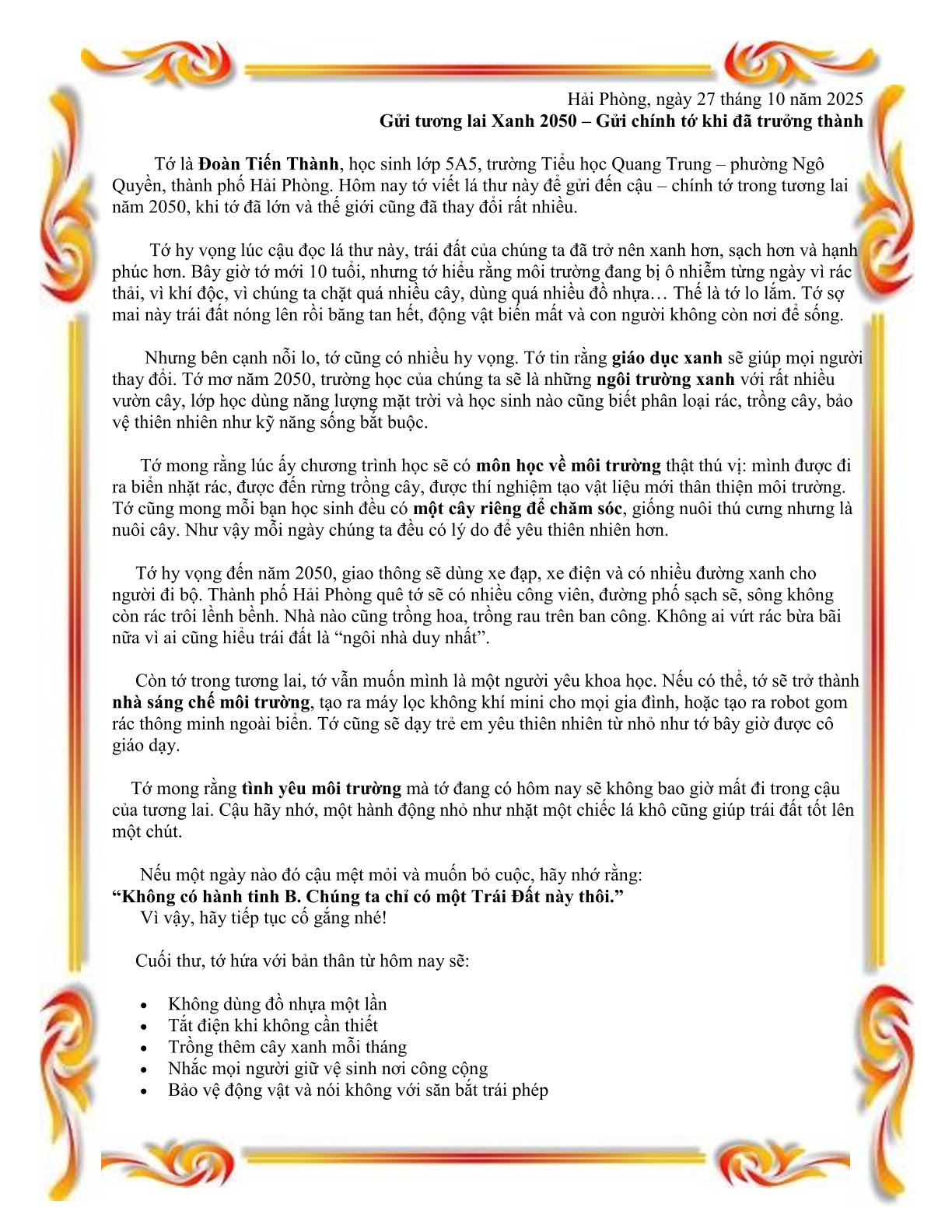 Hải Phòng, ngày 27 tháng 10 năm 2025
Gửi tương lai Xanh 2050 – Gửi chính tớ khi đã trưởng thành

Tớ là Đoàn Tiến Thành, học sinh lớp 5A5, trường Tiểu học Quang Trung – phường Ngô Quyền, thành phố Hải Phòng. Hôm nay tớ viết lá thư này để gửi đến cậu – chính tớ trong tương lai năm 2050, khi tớ đã lớn và thế giới cũng đã thay đổi rất nhiều.

Tớ hy vọng lúc cậu đọc lá thư này, trái đất của chúng ta đã trở nên xanh hơn, sạch hơn và hạnh phúc hơn. Bây giờ tớ mới 10 tuổi, nhưng tớ hiểu rằng môi trường đang bị ô nhiễm từng ngày vì rác thải, vì khí độc, vì chúng ta chặt quá nhiều cây, dùng quá nhiều đồ nhựa… Thế là tớ lo lắm. Tớ sợ mai này trái đất nóng lên rồi băng tan hết, động vật biến mất và con người không còn nơi để sống.

Nhưng bên cạnh nỗi lo, tớ cũng có nhiều hy vọng. Tớ tin rằng giáo dục xanh sẽ giúp mọi người thay đổi. Tớ mơ năm 2050, trường học của chúng ta sẽ là những ngôi trường xanh với rất nhiều vườn cây, lớp học dùng năng lượng mặt trời và học sinh nào cũng biết phân loại rác, trồng cây, bảo vệ thiên nhiên như kỹ năng sống bắt buộc.

Tớ mong rằng lúc ấy chương trình học sẽ có môn học về môi trường thật thú vị: mình được đi ra biển nhặt rác, được đến rừng trồng cây, được thí nghiệm tạo vật liệu mới thân thiện môi trường. Tớ cũng mong mỗi bạn học sinh đều có một cây riêng để chăm sóc, giống nuôi thú cưng nhưng là nuôi cây. Như vậy mỗi ngày chúng ta đều có lý do để yêu thiên nhiên hơn.

Tớ hy vọng đến năm 2050, giao thông sẽ dùng xe đạp, xe điện và có nhiều đường xanh cho người đi bộ. Thành phố Hải Phòng quê tớ sẽ có nhiều công viên, đường phố sạch sẽ, sông không còn rác trôi lềnh bềnh. Nhà nào cũng trồng hoa, trồng rau trên ban công. Không ai vứt rác bừa bãi nữa vì ai cũng hiểu trái đất là "ngôi nhà duy nhất".

Còn tớ trong tương lai, tớ vẫn muốn mình là một người yêu khoa học. Nếu có thể, tớ sẽ trở thành nhà sáng chế môi trường, tạo ra máy lọc không khí mini cho mọi gia đình, hoặc tạo ra robot gom rác thông minh ngoài biển. Tớ cũng sẽ dạy trẻ em yêu thiên nhiên từ nhỏ như tớ bây giờ được cô giáo dạy.

Tớ mong rằng tình yêu môi trường mà tớ đang có hôm nay sẽ không bao giờ mất đi trong cậu của tương lai. Cậu hãy nhớ, một hành động nhỏ như nhặt một chiếc lá khô cũng giúp trái đất tốt lên một chút.

Nếu một ngày nào đó cậu mệt mỏi và muốn bỏ cuộc, hãy nhớ rằng:
"Không có hành tinh B. Chúng ta chỉ có một Trái Đất này thôi."
Vì vậy, hãy tiếp tục cố gắng nhé!

Cuối thư, tớ hứa với bản thân từ hôm nay sẽ:

• Không dùng đồ nhựa một lần
• Tắt điện khi không cần thiết
• Trồng thêm cây xanh mỗi tháng
• Nhắc mọi người giữ vệ sinh nơi công cộng
• Bảo vệ động vật và nói không với săn bắt trái phép